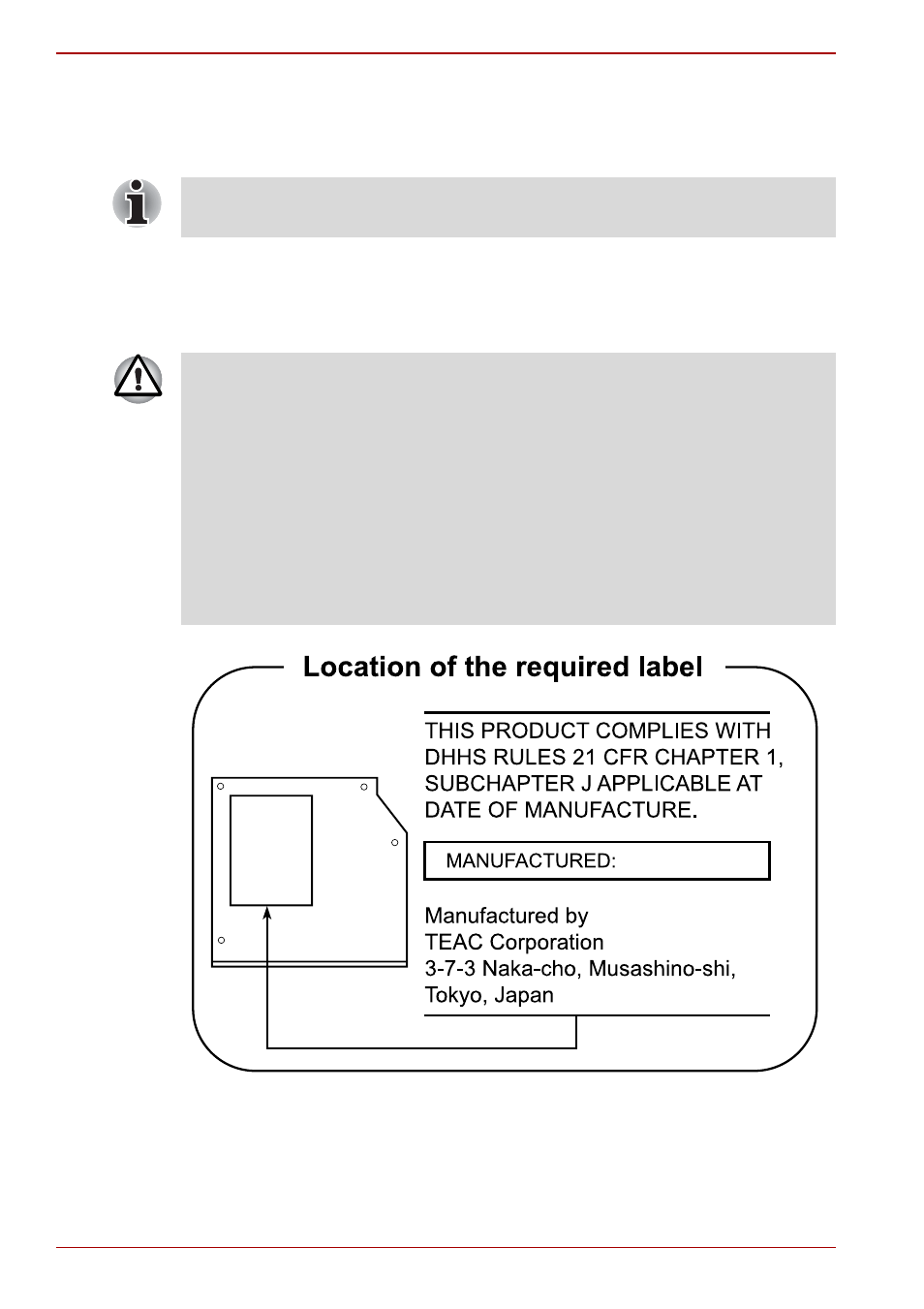 Location of the required label

THIS PRODUCT COMPLIES WITH DHHS RULES 21 CFR CHAPTER 1, SUBCHAPTER J APPLICABLE AT DATE OF MANUFACTURE.

MANUFACTURED:

Manufactured by
TEAC Corporation
3-7-3 Naka-cho, Musashino-shi,
Tokyo, Japan